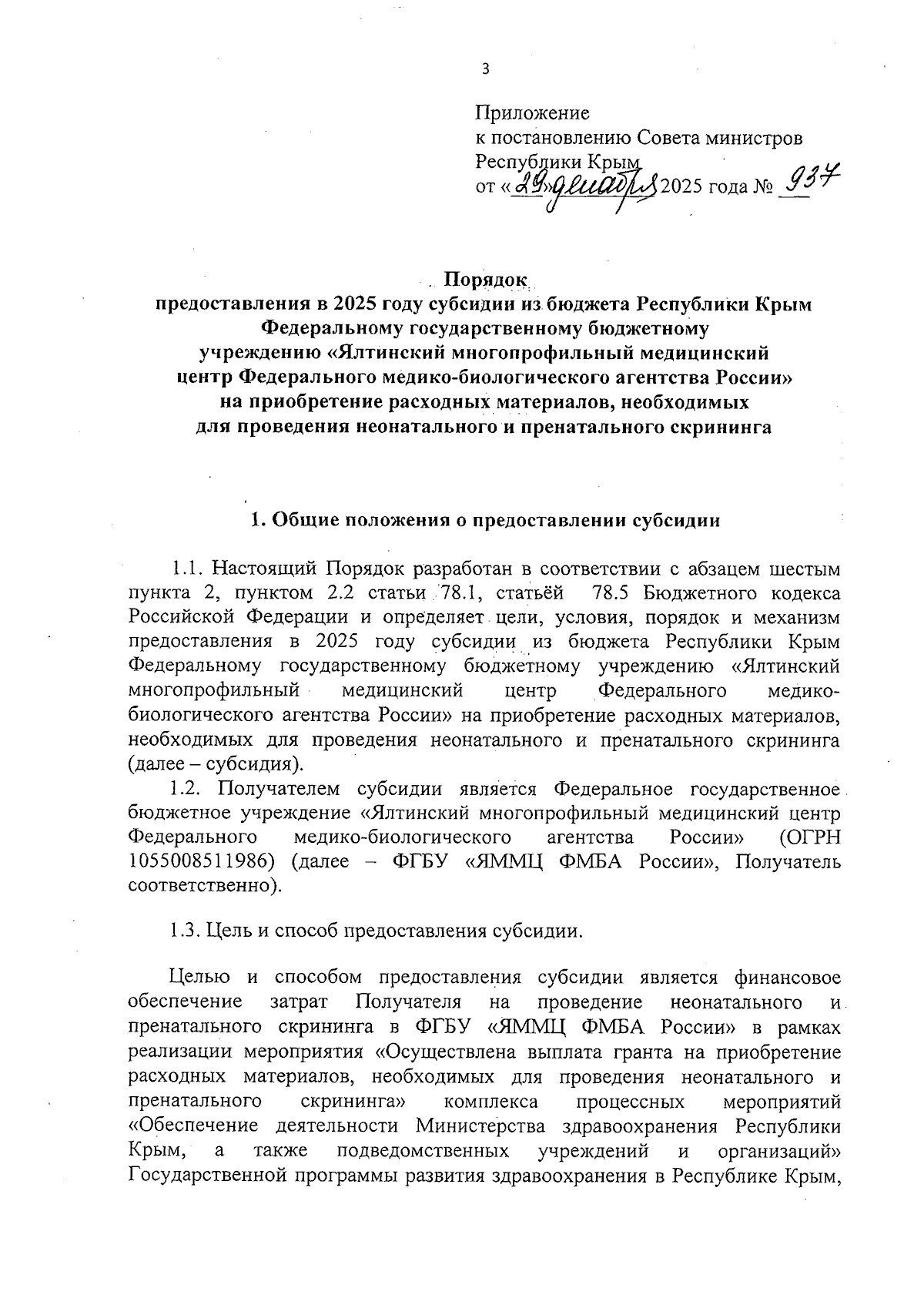 3

Приложение
к постановлению Совета министров
Республики Крым
от «29» декабря 2025 года № 937

Порядок
предоставления в 2025 году субсидии из бюджета Республики Крым Федеральному государственному бюджетному учреждению «Ялтинский многопрофильный медицинский центр Федерального медико-биологического агентства России» на приобретение расходных материалов, необходимых для проведения неонатального и пренатального скрининга

1. Общие положения о предоставлении субсидии

1.1. Настоящий Порядок разработан в соответствии с абзацем шестым пункта 2, пунктом 2.2 статьи 78.1, статьёй 78.5 Бюджетного кодекса Российской Федерации и определяет цели, условия, порядок и механизм предоставления в 2025 году субсидии из бюджета Республики Крым Федеральному государственному бюджетному учреждению «Ялтинский многопрофильный медицинский центр Федерального медико-биологического агентства России» на приобретение расходных материалов, необходимых для проведения неонатального и пренатального скрининга (далее – субсидия).

1.2. Получателем субсидии является Федеральное государственное бюджетное учреждение «Ялтинский многопрофильный медицинский центр Федерального медико-биологического агентства России» (ОГРН 1055008511986) (далее – ФГБУ «ЯММЦ ФМБА России», Получатель соответственно).

1.3. Цель и способ предоставления субсидии.

Целью и способом предоставления субсидии является финансовое обеспечение затрат Получателя на проведение неонатального и пренатального скрининга в ФГБУ «ЯММЦ ФМБА России» в рамках реализации мероприятия «Осуществлена выплата гранта на приобретение расходных материалов, необходимых для проведения неонатального и пренатального скрининга» комплекса процессных мероприятий «Обеспечение деятельности Министерства здравоохранения Республики Крым, а также подведомственных учреждений и организаций» Государственной программы развития здравоохранения в Республике Крым,